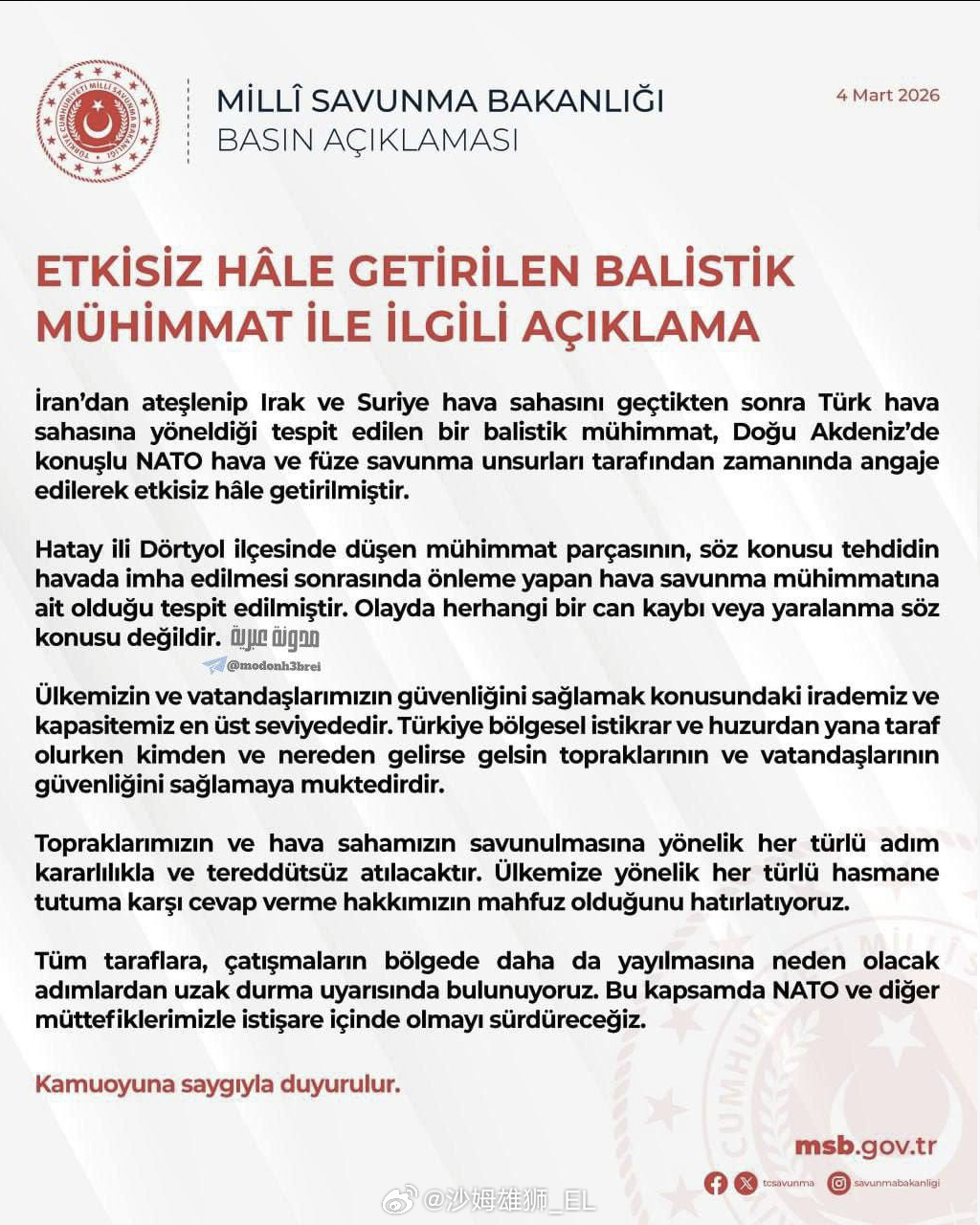 TÜRKİYE CUMHURİYETİ MİLLÎ SAVUNMA BAKANLIĞI

MİLLÎ SAVUNMA BAKANLIĞI
BASIN AÇIKLAMASI

4 Mart 2026

ETKİSİZ HÂLE GETİRİLEN BALİSTİK MÜHİMMAT İLE İLGİLİ AÇIKLAMA

İran'dan ateşlenip Irak ve Suriye hava sahasını geçtikten sonra Türk hava sahasına yöneldiği tespit edilen bir balistik mühimmat, Doğu Akdeniz'de konuşlu NATO hava ve füze savunma unsurları tarafından zamanında angaje edilerek etkisiz hâle getirilmiştir.

Hatay ili Dörtyol ilçesinde düşen mühimmat parçasının, söz konusu tehdidin havada imha edilmesi sonrasında önleme yapan hava savunma mühimmatına ait olduğu tespit edilmiştir. Olayda herhangi bir can kaybı veya yaralanma söz konusu değildir.

مدونة عبرية
@modonh3brei

Ülkemizin ve vatandaşlarımızın güvenliğini sağlamak konusundaki irademiz ve kapasitemiz en üst seviyededir. Türkiye bölgesel istikrar ve huzurdan yana taraf olurken kimden ve nereden gelirse gelsin topraklarının ve vatandaşlarının güvenliğini sağlamaya muktedirdir.

Topraklarımızın ve hava sahamızın savunulmasına yönelik her türlü adım kararlılıkla ve tereddütsüz atılacaktır. Ülkemize yönelik her türlü hasmane tutuma karşı cevap verme hakkımızın mahfuz olduğunu hatırlatıyoruz.

Tüm taraflara, çatışmaların bölgede daha da yayılmasına neden olacak adımlardan uzak durma uyarısında bulunuyoruz. Bu kapsamda NATO ve diğer müttefiklerimizle istişare içinde olmayı sürdüreceğiz.

Kamuoyuna saygıyla duyurulur.

msb.gov.tr

tcsavunma savunmabakanligi

@沙姆雄狮_EL